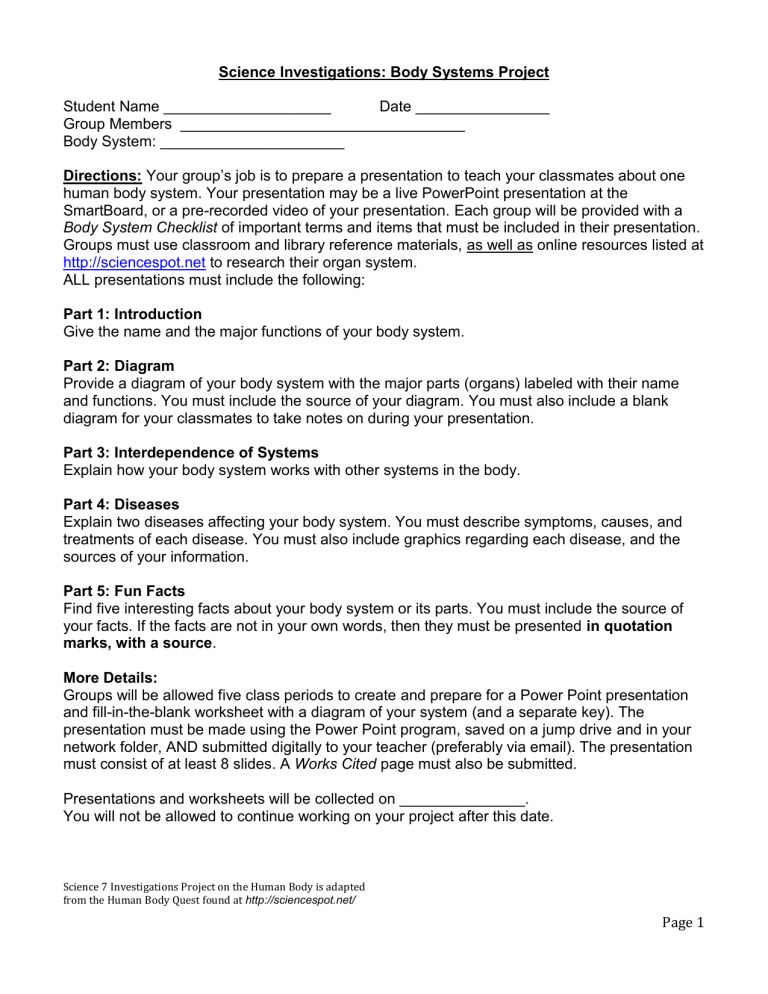 Science Investigations: Body Systems Project

Student Name ____ Date ____
Group Members ____
Body System: ____

Directions: Your group's job is to prepare a presentation to teach your classmates about one human body system. Your presentation may be a live PowerPoint presentation at the SmartBoard, or a pre-recorded video of your presentation. Each group will be provided with a Body System Checklist of important terms and items that must be included in their presentation. Groups must use classroom and library reference materials, as well as online resources listed at http://sciencespot.net to research their organ system.
ALL presentations must include the following:

Part 1: Introduction
Give the name and the major functions of your body system.

Part 2: Diagram
Provide a diagram of your body system with the major parts (organs) labeled with their name and functions. You must include the source of your diagram. You must also include a blank diagram for your classmates to take notes on during your presentation.

Part 3: Interdependence of Systems
Explain how your body system works with other systems in the body.

Part 4: Diseases
Explain two diseases affecting your body system. You must describe symptoms, causes, and treatments of each disease. You must also include graphics regarding each disease, and the sources of your information.

Part 5: Fun Facts
Find five interesting facts about your body system or its parts. You must include the source of your facts. If the facts are not in your own words, then they must be presented in quotation marks, with a source.

More Details:
Groups will be allowed five class periods to create and prepare for a Power Point presentation and fill-in-the-blank worksheet with a diagram of your system (and a separate key). The presentation must be made using the Power Point program, saved on a jump drive and in your network folder, AND submitted digitally to your teacher (preferably via email). The presentation must consist of at least 8 slides. A Works Cited page must also be submitted.

Presentations and worksheets will be collected on ____.
You will not be allowed to continue working on your project after this date.

Science 7 Investigations Project on the Human Body is adapted
from the Human Body Quest found at http://sciencespot.net/

Page 1